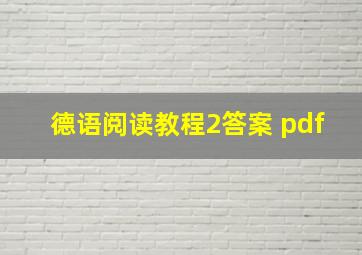 德语阅读教程2答案 pdf